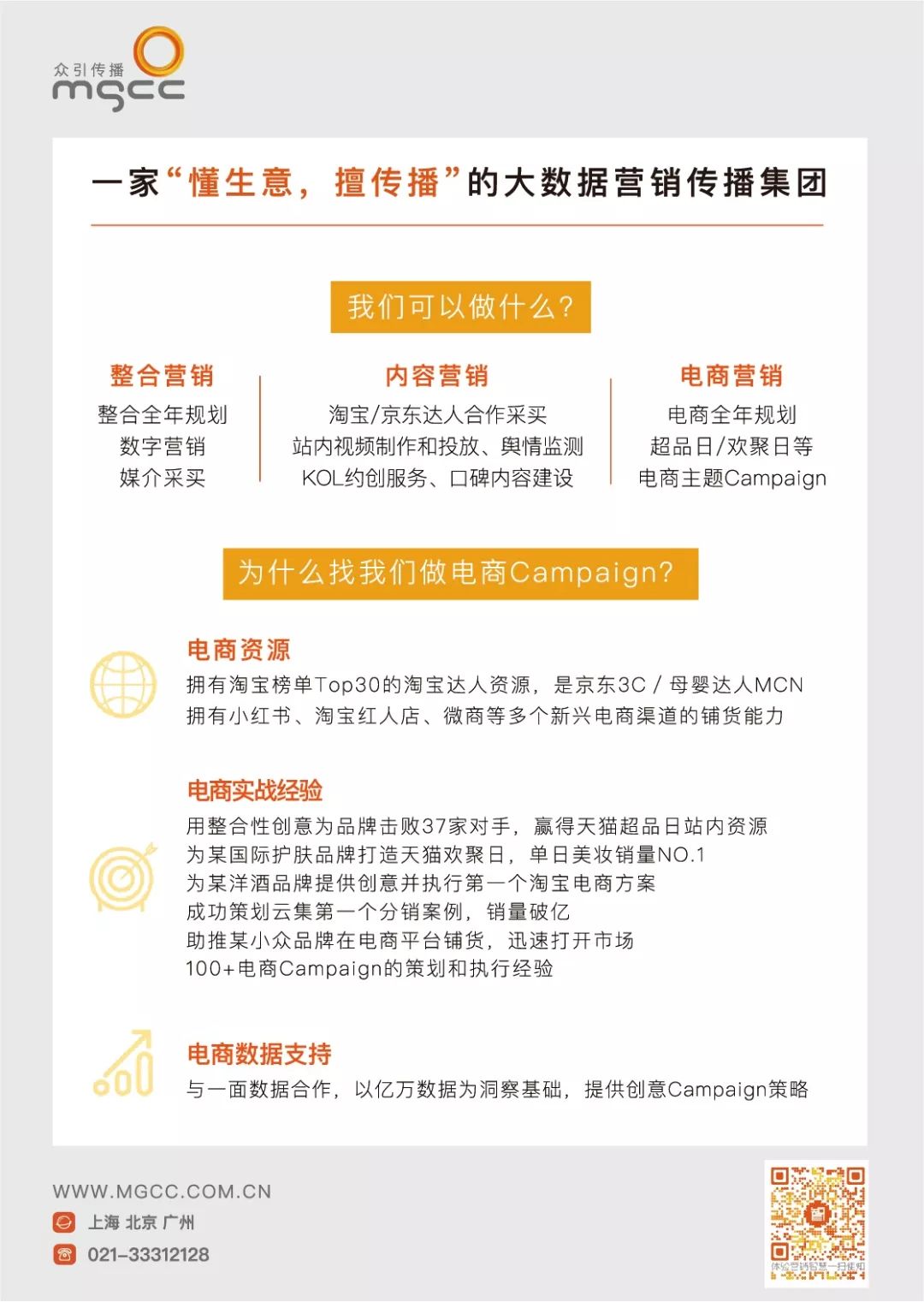 众引传播
mgcc

一家“懂生意，擅传播”的大数据营销传播集团

我们可以做什么？

整合营销
整合全年规划
数字营销
媒介采买

内容营销
淘宝/京东达人合作采买
站内视频制作和投放、舆情监测
KOL约创服务、口碑内容建设

电商营销
电商全年规划
超品日/欢聚日等
电商主题Campaign

为什么找我们做电商Campaign?

电商资源
拥有淘宝榜单Top30的淘宝达人资源，是京东3C / 母婴达人MCN
拥有小红书、淘宝红人店、微商等多个新兴电商渠道的铺货能力

电商实战经验
用整合性创意为品牌击败37家对手，赢得天猫超品日站内资源
为某国际护肤品牌打造天猫欢聚日，单日美妆销量NO.1
为某洋酒品牌提供创意并执行第一个淘宝电商方案
成功策划云集第一个分销案例，销量破亿
助推某小众品牌在电商平台铺货，迅速打开市场
100+电商Campaign的策划和执行经验

电商数据支持
与一面数据合作，以亿万数据为洞察基础，提供创意Campaign策略

WWW.MGCC.COM.CN
上海 北京 广州
021-33312128

体验营销智慧一扫便知